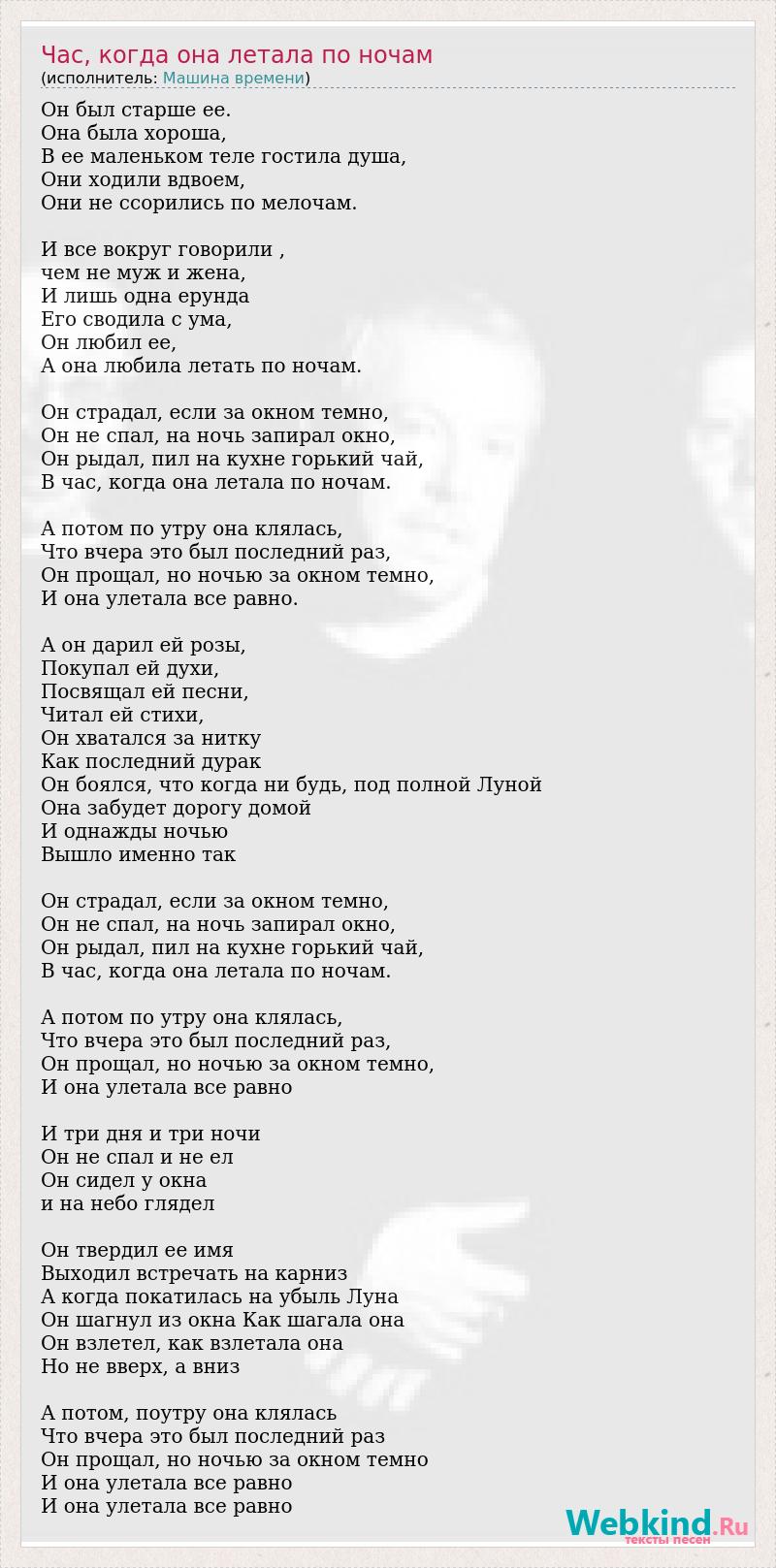 Час, когда она летала по ночам
(исполнитель: Машина времени)

Он был старше ее.
Она была хороша,
В ее маленьком теле гостила душа,
Они ходили вдвоем,
Они не ссорились по мелочам.

И все вокруг говорили ,
чем не муж и жена,
И лишь одна ерунда
Его сводила с ума,
Он любил ее,
А она любила летать по ночам.

Он страдал, если за окном темно,
Он не спал, на ночь запирал окно,
Он рыдал, пил на кухне горький чай,
В час, когда она летала по ночам.

А потом по утру она клялась,
Что вчера это был последний раз,
Он прощал, но ночью за окном темно,
И она улетала все равно.

А он дарил ей розы,
Покупал ей духи,
Посвящал ей песни,
Читал ей стихи,
Он хватался за нитку
Как последний дурак
Он боялся, что когда ни будь, под полной Луной
Она забудет дорогу домой
И однажды ночью
Вышло именно так

Он страдал, если за окном темно,
Он не спал, на ночь запирал окно,
Он рыдал, пил на кухне горький чай,
В час, когда она летала по ночам.

А потом по утру она клялась,
Что вчера это был последний раз,
Он прощал, но ночью за окном темно,
И она улетала все равно

И три дня и три ночи
Он не спал и не ел
Он сидел у окна
и на небо глядел

Он твердил ее имя
Выходил встречать на карниз
А когда покатилась на убыль Луна
Он шагнул из окна Как шагала она
Он взлетел, как взлетала она
Но не вверх, а вниз

А потом, поутру она клялась
Что вчера это был последний раз
Он прощал, но ночью за окном темно
И она улетала все равно
И она улетала все равно

Webkind.Ru
тексты песен